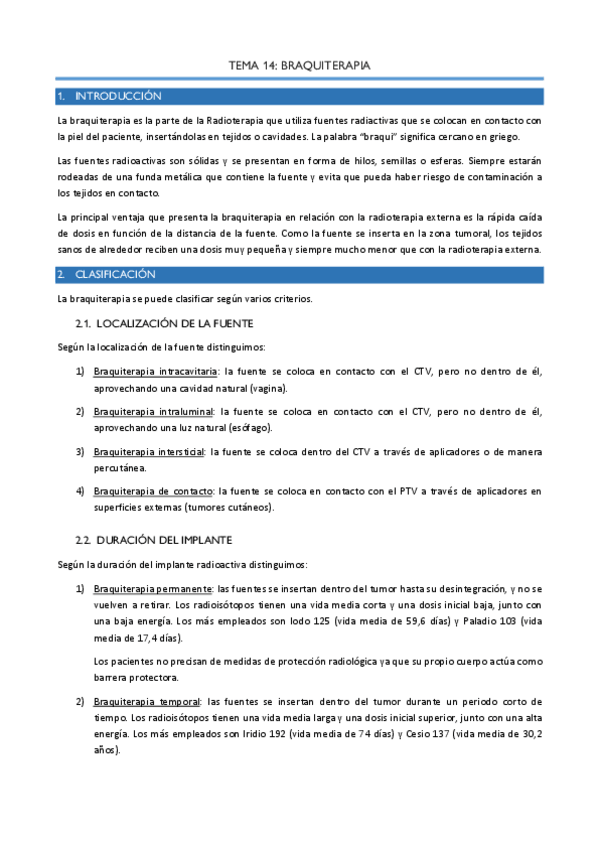 TEMA 14: BRAQUITERAPIA

1. INTRODUCCIÓN

La braquiterapia es la parte de la Radioterapia que utiliza fuentes radiactivas que se colocan en contacto con la piel del paciente, insertándolas en tejidos o cavidades. La palabra "braqui" significa cercano en griego.

Las fuentes radioactivas son sólidas y se presentan en forma de hilos, semillas o esferas. Siempre estarán rodeadas de una funda metálica que contiene la fuente y evita que pueda haber riesgo de contaminación a los tejidos en contacto.

La principal ventaja que presenta la braquiterapia en relación con la radioterapia externa es la rápida caída de dosis en función de la distancia de la fuente. Como la fuente se inserta en la zona tumoral, los tejidos sanos de alrededor reciben una dosis muy pequeña y siempre mucho menor que con la radioterapia externa.

2. CLASIFICACIÓN

La braquiterapia se puede clasificar según varios criterios.

2.1. LOCALIZACIÓN DE LA FUENTE

Según la localización de la fuente distinguimos:

1) Braquiterapia intracavitaria: la fuente se coloca en contacto con el CTV, pero no dentro de él, aprovechando una cavidad natural (vagina).

2) Braquiterapia intraluminal: la fuente se coloca en contacto con el CTV, pero no dentro de él, aprovechando una luz natural (esófago).

3) Braquiterapia intersticial: la fuente se coloca dentro del CTV a través de aplicadores o de manera percutánea.

4) Braquiterapia de contacto: la fuente se coloca en contacto con el PTV a través de aplicadores en superficies externas (tumores cutáneos).

2.2. DURACIÓN DEL IMPLANTE

Según la duración del implante radioactiva distinguimos:

1) Braquiterapia permanente: las fuentes se insertan dentro del tumor hasta su desintegración, y no se vuelven a retirar. Los radioisótopos tienen una vida media corta y una dosis inicial baja, junto con una baja energía. Los más empleados son Iodo 125 (vida media de 59,6 días) y Paladio 103 (vida media de 17,4 días).

Los pacientes no precisan de medidas de protección radiológica ya que su propio cuerpo actúa como barrera protectora.

2) Braquiterapia temporal: las fuentes se insertan dentro del tumor durante un periodo corto de tiempo. Los radioisótopos tienen una vida media larga y una dosis inicial superior, junto con una alta energía. Los más empleados son Iridio 192 (vida media de 74 días) y Cesio 137 (vida media de 30,2 años).